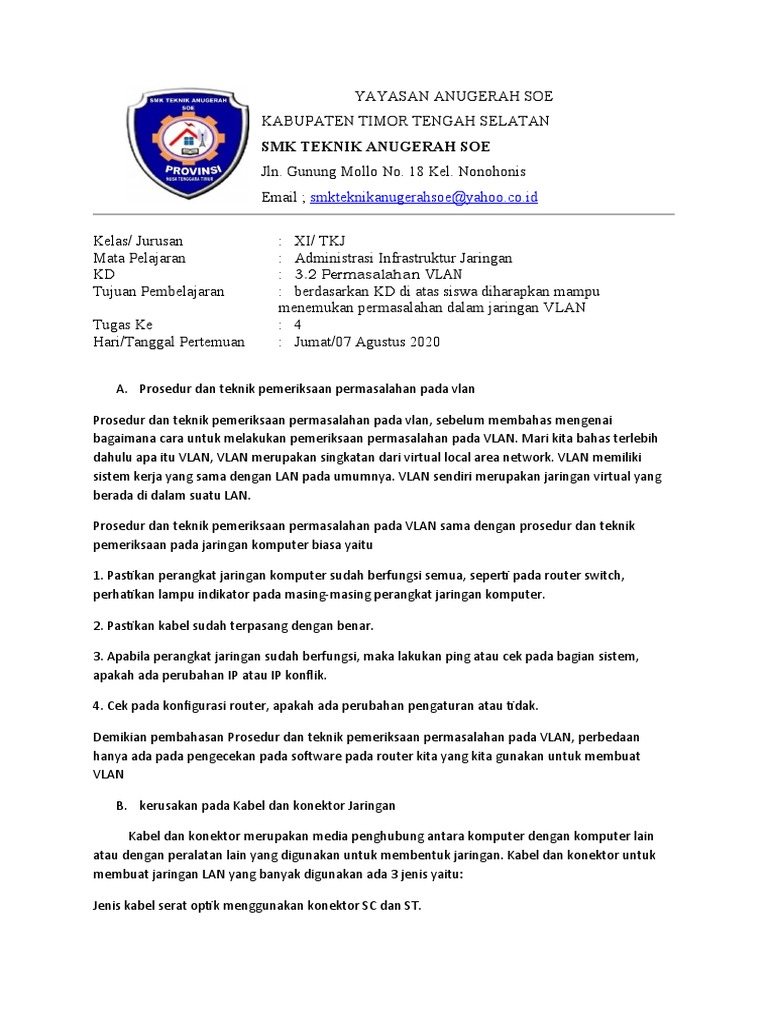 SMK TEKNIK ANUGERAH SOE
PROVINSI
NUSA TENGGARA TIMUR

YAYASAN ANUGERAH SOE
KABUPATEN TIMOR TENGAH SELATAN
SMK TEKNIK ANUGERAH SOE
Jln. Gunung Mollo No. 18 Kel. Nonohonis
Email ; smkteknikanugerahsoe@yahoo.co.id

Kelas/ Jurusan : XI/ TKJ
Mata Pelajaran : Administrasi Infrastruktur Jaringan
KD : 3.2 Permasalahan VLAN
Tujuan Pembelajaran : berdasarkan KD di atas siswa diharapkan mampu menemukan permasalahan dalam jaringan VLAN
Tugas Ke : 4
Hari/Tanggal Pertemuan : Jumat/07 Agustus 2020

A. Prosedur dan teknik pemeriksaan permasalahan pada vlan

Prosedur dan teknik pemeriksaan permasalahan pada vlan, sebelum membahas mengenai bagaimana cara untuk melakukan pemeriksaan permasalahan pada VLAN. Mari kita bahas terlebih dahulu apa itu VLAN, VLAN merupakan singkatan dari virtual local area network. VLAN memiliki sistem kerja yang sama dengan LAN pada umumnya. VLAN sendiri merupakan jaringan virtual yang berada di dalam suatu LAN.

Prosedur dan teknik pemeriksaan permasalahan pada VLAN sama dengan prosedur dan teknik pemeriksaan pada jaringan komputer biasa yaitu

1. Pastikan perangkat jaringan komputer sudah berfungsi semua, seperti pada router switch, perhatikan lampu indikator pada masing-masing perangkat jaringan komputer.

2. Pastikan kabel sudah terpasang dengan benar.

3. Apabila perangkat jaringan sudah berfungsi, maka lakukan ping atau cek pada bagian sistem, apakah ada perubahan IP atau IP konflik.

4. Cek pada konfigurasi router, apakah ada perubahan pengaturan atau tidak.

Demikian pembahasan Prosedur dan teknik pemeriksaan permasalahan pada VLAN, perbedaan hanya ada pada pengecekan pada software pada router kita yang kita gunakan untuk membuat VLAN

B. kerusakan pada Kabel dan konektor Jaringan

Kabel dan konektor merupakan media penghubung antara komputer dengan komputer lain atau dengan peralatan lain yang digunakan untuk membentuk jaringan. Kabel dan konektor untuk membuat jaringan LAN yang banyak digunakan ada 3 jenis yaitu:

Jenis kabel serat optik menggunakan konektor SC dan ST.